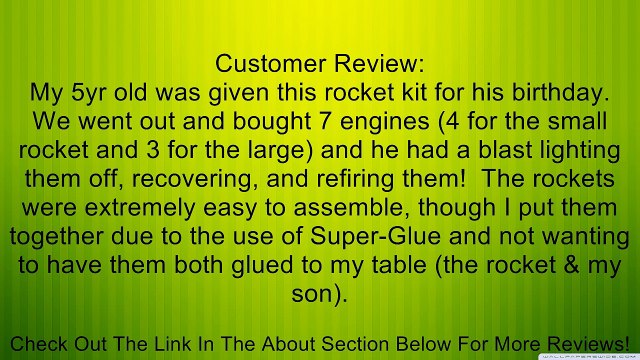 Customer Review:
My 5yr old was given this rocket kit for his birthday. We went out and bought 7 engines (4 for the small rocket and 3 for the large) and he had a blast lighting them off, recovering, and refiring them! The rockets were extremely easy to assemble, though I put them together due to the use of Super-Glue and not wanting to have them both glued to my table (the rocket & my son).

Check Out The Link In The About Section Below For More Reviews!

WALLPAPERSWIDE.COM